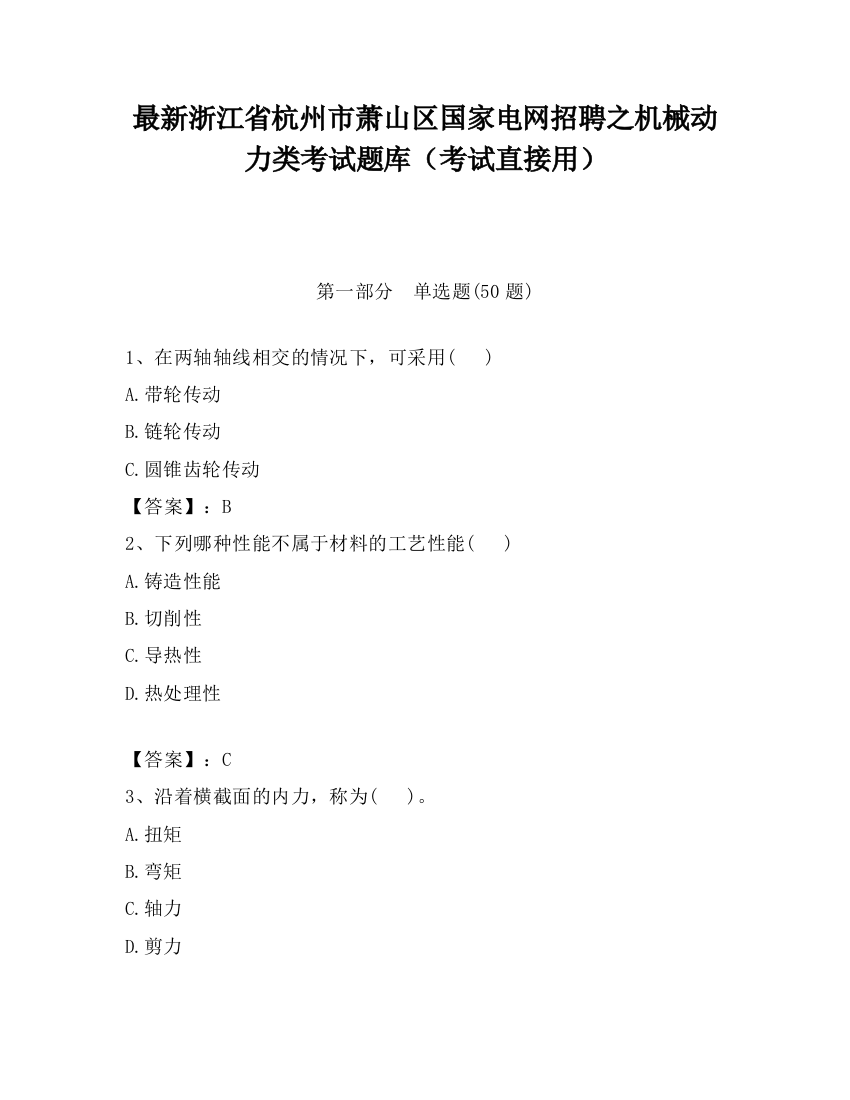 最新浙江省杭州市萧山区国家电网招聘之机械动力类考试题库（考试直接用）

第一部分　单选题(50 题)

1、在两轴轴线相交的情况下，可采用(　　)

A.带轮传动

B.链轮传动

C.圆锥齿轮传动

【答案】：B

2、下列哪种性能不属于材料的工艺性能(　　)

A.铸造性能

B.切削性

C.导热性

D.热处理性

【答案】：C

3、沿着横截面的内力，称为(　　)。

A.扭矩

B.弯矩

C.轴力

D.剪力